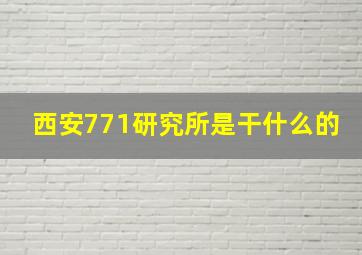 西安771研究所是干什么的